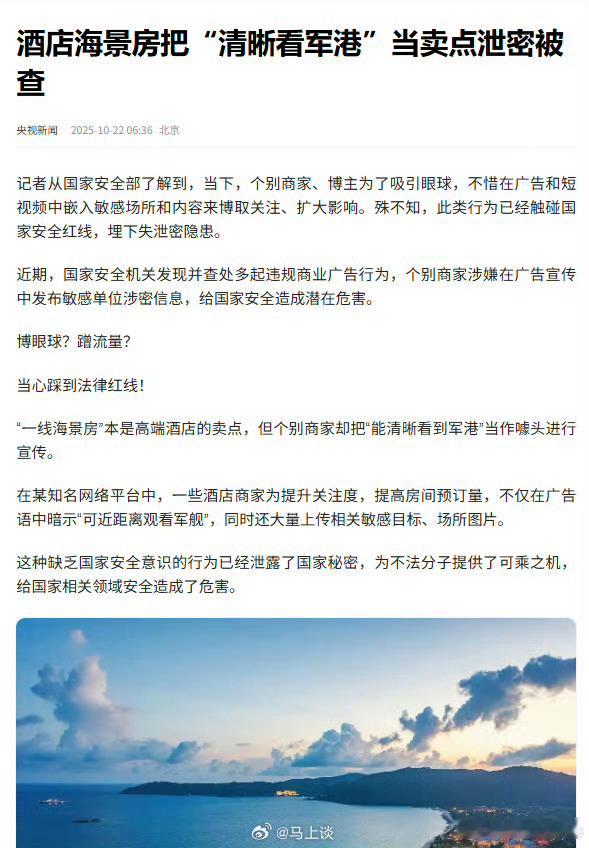 酒店海景房把“清晰看军港”当卖点泄密被查

央视新闻 2025-10-22 06:36 北京

记者从国家安全部了解到，当下，个别商家、博主为了吸引眼球，不惜在广告和短视频中嵌入敏感场所和内容来博取关注、扩大影响。殊不知，此类行为已经触碰国家安全红线，埋下失泄密隐患。

近期，国家安全机关发现并查处多起违规商业广告行为，个别商家涉嫌在广告宣传中发布敏感单位涉密信息，给国家安全造成潜在危害。

博眼球？蹭流量？

当心踩到法律红线！

“一线海景房”本是高端酒店的卖点，但个别商家却把“能清晰看到军港”当作噱头进行宣传。

在某知名网络平台中，一些酒店商家为提升关注度，提高房间预订量，不仅在广告语中暗示“可近距离观看军舰”，同时还大量上传相关敏感目标、场所图片。

这种缺乏国家安全意识的行为已经泄露了国家秘密，为不法分子提供了可乘之机，给国家相关领域安全造成了危害。

@马上谈